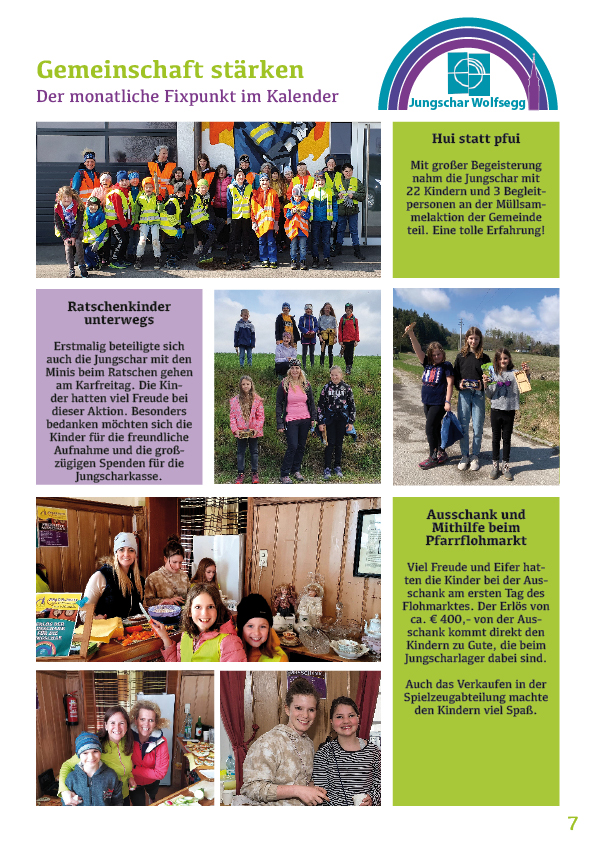 Gemeinschaft stärken
Der monatliche Fixpunkt im Kalender

Jungschar Wolfsegg

Hui statt pfui

Mit großer Begeisterung nahm die Jungschar mit 22 Kindern und 3 Begleitpersonen an der Müllsammelaktion der Gemeinde teil. Eine tolle Erfahrung!

Ratschenkinder unterwegs

Erstmalig beteiligte sich auch die Jungschar mit den Minis beim Ratschen gehen am Karfreitag. Die Kinder hatten viel Freude bei dieser Aktion. Besonders bedanken möchten sich die Kinder für die freundliche Aufnahme und die großzügigen Spenden für die Jungscharkasse.

Ausschank und Mithilfe beim Pfarrflohmarkt

Viel Freude und Eifer hatten die Kinder bei der Ausschank am ersten Tag des Flohmarktes. Der Erlös von ca. € 400,- von der Ausschank kommt direkt den Kindern zu Gute, die beim Jungscharlager dabei sind.

Auch das Verkaufen in der Spielzeugabteilung machte den Kindern viel Spaß.

7